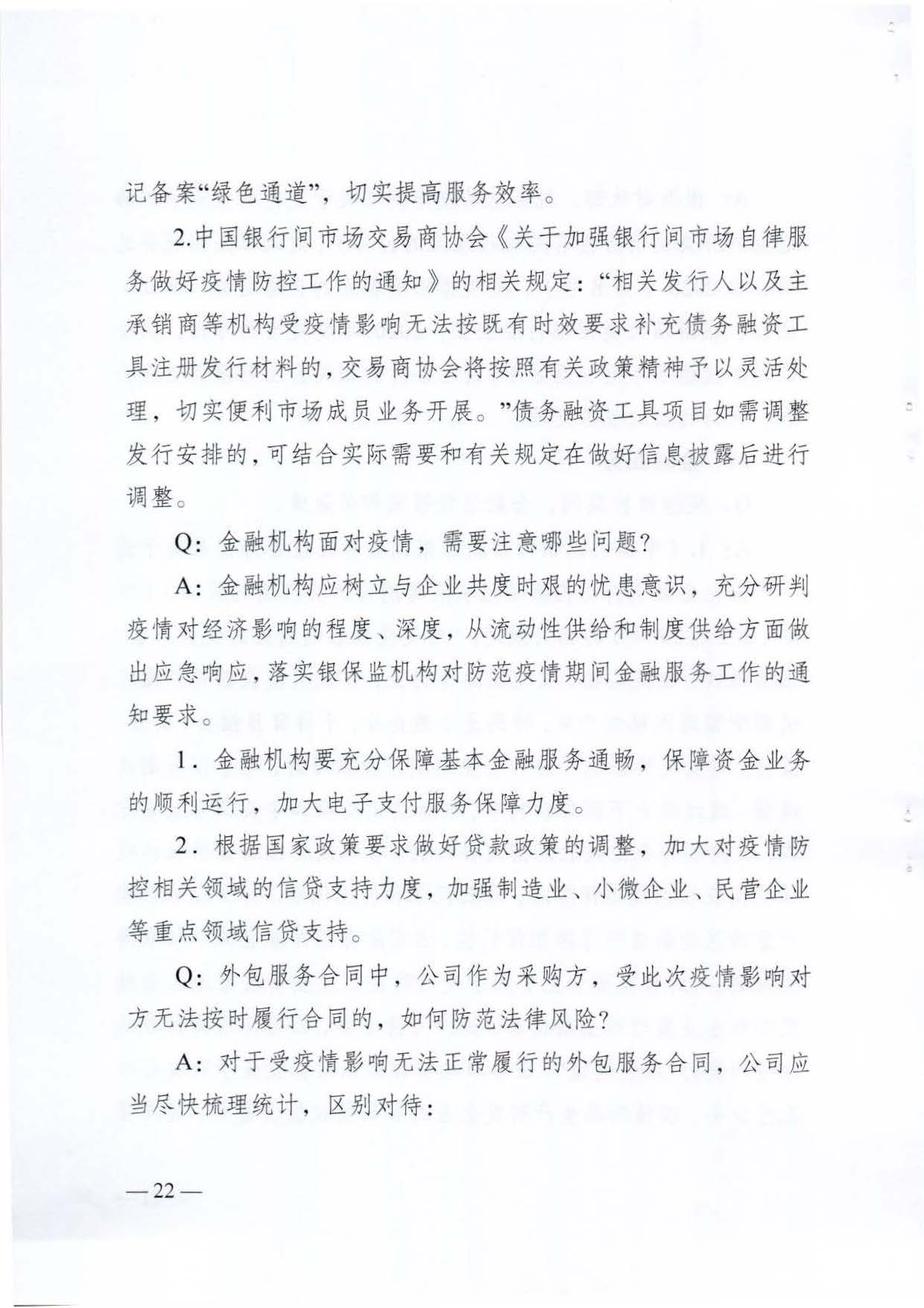 记备案“绿色通道”，切实提高服务效率。

2.中国银行间市场交易商协会《关于加强银行间市场自律服务做好疫情防控工作的通知》的相关规定：“相关发行人以及主承销商等机构受疫情影响无法按既有时效要求补充债务融资工具注册发行材料的，交易商协会将按照有关政策精神予以灵活处理，切实便利市场成员业务开展。”债务融资工具项目如需调整发行安排的，可结合实际需要和有关规定在做好信息披露后进行调整。

Q：金融机构面对疫情，需要注意哪些问题？

A：金融机构应树立与企业共度时艰的忧患意识，充分研判疫情对经济影响的程度、深度，从流动性供给和制度供给方面做出应急响应，落实银保监机构对防范疫情期间金融服务工作的通知要求。

1．金融机构要充分保障基本金融服务通畅，保障资金业务的顺利运行，加大电子支付服务保障力度。

2．根据国家政策要求做好贷款政策的调整，加大对疫情防控相关领域的信贷支持力度，加强制造业、小微企业、民营企业等重点领域信贷支持。

Q：外包服务合同中，公司作为采购方，受此次疫情影响对方无法按时履行合同的，如何防范法律风险？

A：对于受疫情影响无法正常履行的外包服务合同，公司应当尽快梳理统计，区别对待：

—22—